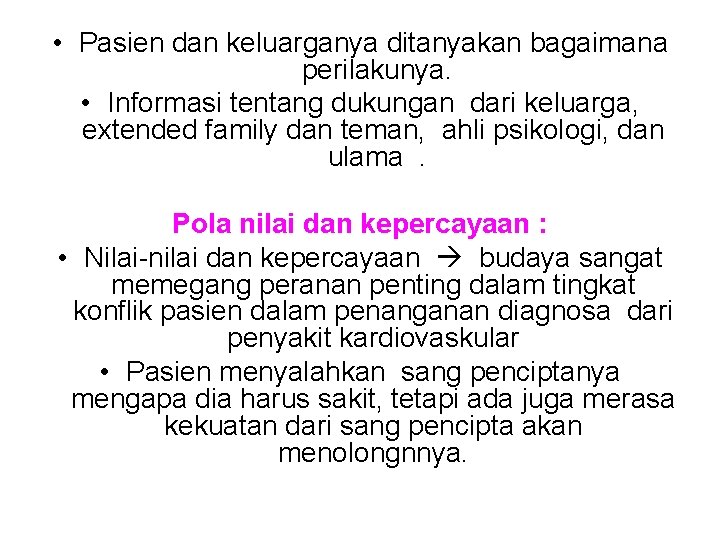 • Pasien dan keluarganya ditanyakan bagaimana perilakunya.

• Informasi tentang dukungan dari keluarga, extended family dan teman, ahli psikologi, dan ulama .

Pola nilai dan kepercayaan :

• Nilai-nilai dan kepercayaan → budaya sangat memegang peranan penting dalam tingkat konflik pasien dalam penanganan diagnosa dari penyakit kardiovaskular

• Pasien menyalahkan sang penciptanya mengapa dia harus sakit, tetapi ada juga merasa kekuatan dari sang pencipta akan menolongnnya.